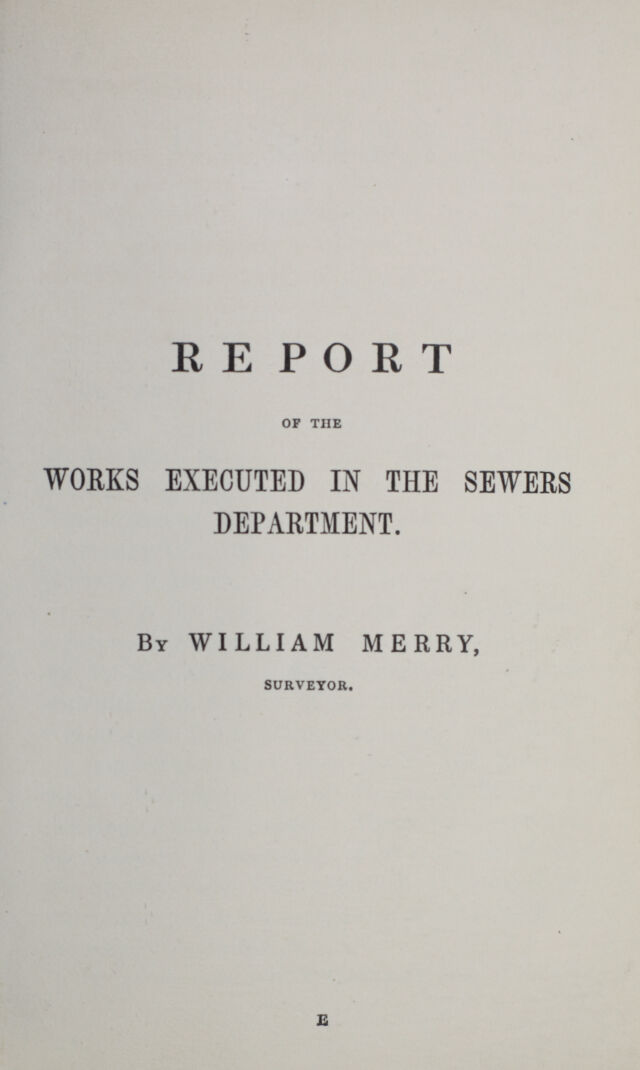 REPORT

OF THE

WORKS EXECUTED IN THE SEWERS DEPARTMENT.

By WILLIAM MERRY,

SURVEYOR.

E